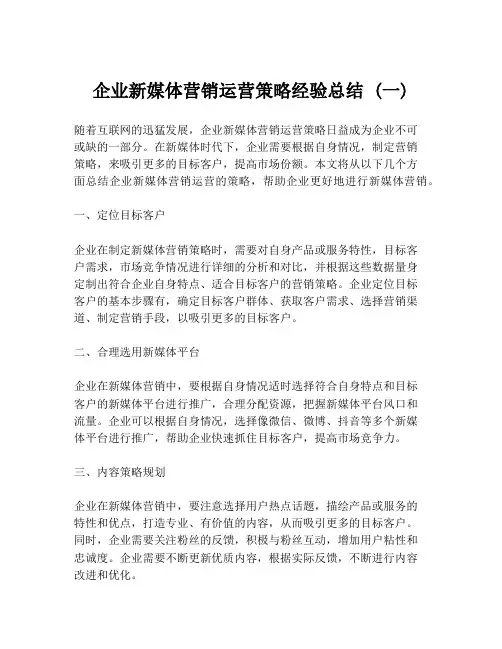 企业新媒体营销运营策略经验总结（一）

随着互联网的迅猛发展，企业新媒体营销运营策略日益成为企业不可或缺的一部分。在新媒体时代下，企业需要根据自身情况，制定营销策略，来吸引更多的目标客户，提高市场份额。本文将从以下几个方面总结企业新媒体营销运营的策略，帮助企业更好地进行新媒体营销。

一、定位目标客户

企业在制定新媒体营销策略时，需要对自身产品或服务特性，目标客户需求，市场竞争情况进行详细的分析和对比，并根据这些数据量身定制出符合企业自身特点、适合目标客户的营销策略。企业定位目标客户的基本步骤有，确定目标客户群体、获取客户需求、选择营销渠道、制定营销手段，以吸引更多的目标客户。

二、合理选用新媒体平台

企业在新媒体营销中，要根据自身情况适时选择符合自身特点和目标客户的新媒体平台进行推广，合理分配资源，把握新媒体平台风口和流量。企业可以根据自身情况，选择像微信、微博、抖音等多个新媒体平台进行推广，帮助企业快速抓住目标客户，提高市场竞争力。

三、内容策略规划

企业在新媒体营销中，要注意选择用户热点话题，描绘产品或服务的特性和优点，打造专业、有价值的内容，从而吸引更多的目标客户。同时，企业需要关注粉丝的反馈，积极与粉丝互动，增加用户粘性和忠诚度。企业需要不断更新优质内容，根据实际反馈，不断进行内容改进和优化。